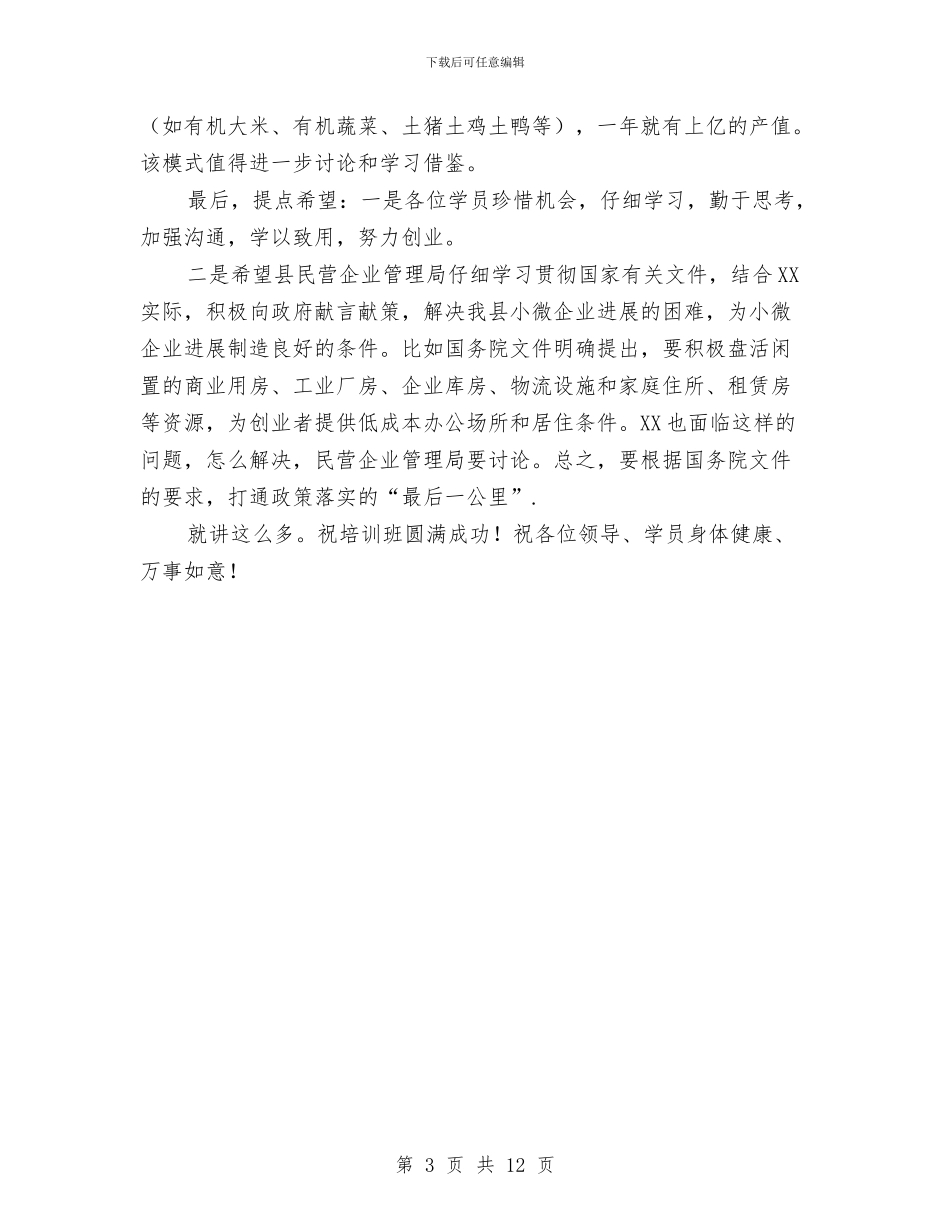 下载后可任意编辑

（如有机大米、有机蔬菜、土猪土鸡土鸭等），一年就有上亿的产值。该模式值得进一步讨论和学习借鉴。

最后，提点希望：一是各位学员珍惜机会，仔细学习，勤于思考，加强沟通，学以致用，努力创业。

二是希望县民营企业管理局仔细学习贯彻国家有关文件，结合XX实际，积极向政府献言献策，解决我县小微企业进展的困难，为小微企业进展制造良好的条件。比如国务院文件明确提出，要积极盘活闲置的商业用房、工业厂房、企业库房、物流设施和家庭住所、租赁房等资源，为创业者提供低成本办公场所和居住条件。XX也面临这样的问题，怎么解决，民营企业管理局要讨论。总之，要根据国务院文件的要求，打通政策落实的“最后一公里”.

就讲这么多。祝培训班圆满成功！祝各位领导、学员身体健康、万事如意！

第 3 页 共 12 页